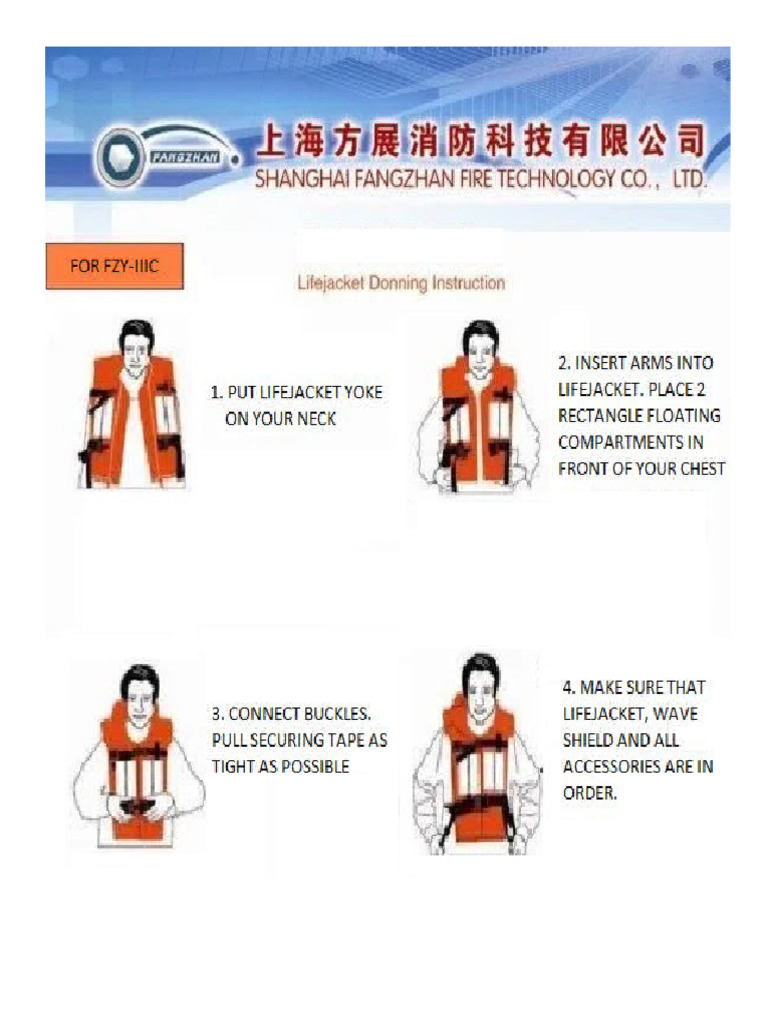 FANGZHAN

上海方展消防科技有限公司
SHANGHAI FANGZHAN FIRE TECHNOLOGY CO., LTD.

FOR FZY-IIIC

Lifejacket Donning Instruction

1. PUT LIFEJACKET YOKE ON YOUR NECK

2. INSERT ARMS INTO LIFEJACKET. PLACE 2 RECTANGLE FLOATING COMPARTMENTS IN FRONT OF YOUR CHEST

3. CONNECT BUCKLES. PULL SECURING TAPE AS TIGHT AS POSSIBLE

4. MAKE SURE THAT LIFEJACKET, WAVE SHIELD AND ALL ACCESSORIES ARE IN ORDER.